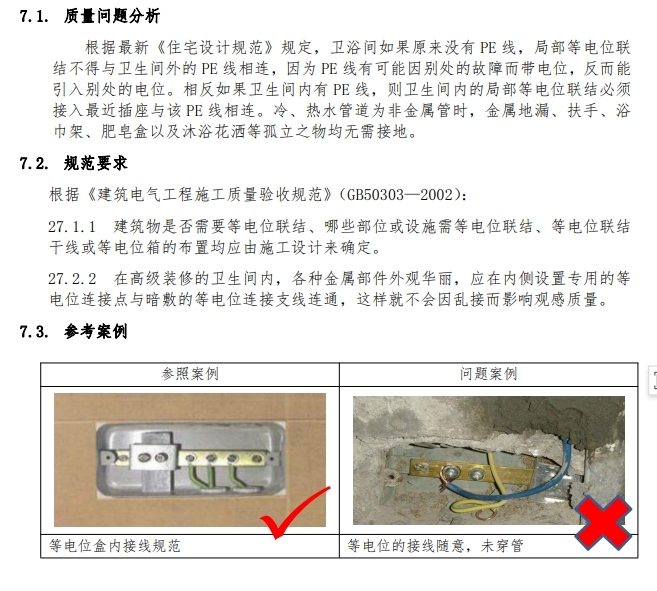 7.1. 质量问题分析

根据最新《住宅设计规范》规定，卫浴间如果原来没有PE线，局部等电位联结不得与卫生间外的PE线相连，因为PE线有可能因别处的故障而带电位，反而能引入别处的电位。相反如果卫生间内有PE线，则卫生间内的局部等电位联结必须接入最近插座与该PE线相连。冷、热水管道为非金属管时，金属地漏、扶手、浴巾架、肥皂盒以及沐浴花洒等孤立之物均无需接地。

7.2. 规范要求

根据《建筑电气工程施工质量验收规范》(GB50303—2002)：

27.1.1 建筑物是否需要等电位联结、哪些部位或设施需等电位联结、等电位联结干线或等电位箱的布置均应由施工设计来确定。

27.2.2 在高级装修的卫生间内，各种金属部件外观华丽，应在内侧设置专用的等电位连接点与暗敷的等电位连接支线连通，这样就不会因乱接而影响观感质量。

7.3. 参考案例

| 参照案例 | 问题案例 |
|---|---|
| 等电位盒内接线规范 | 等电位的接线随意，未穿管 |